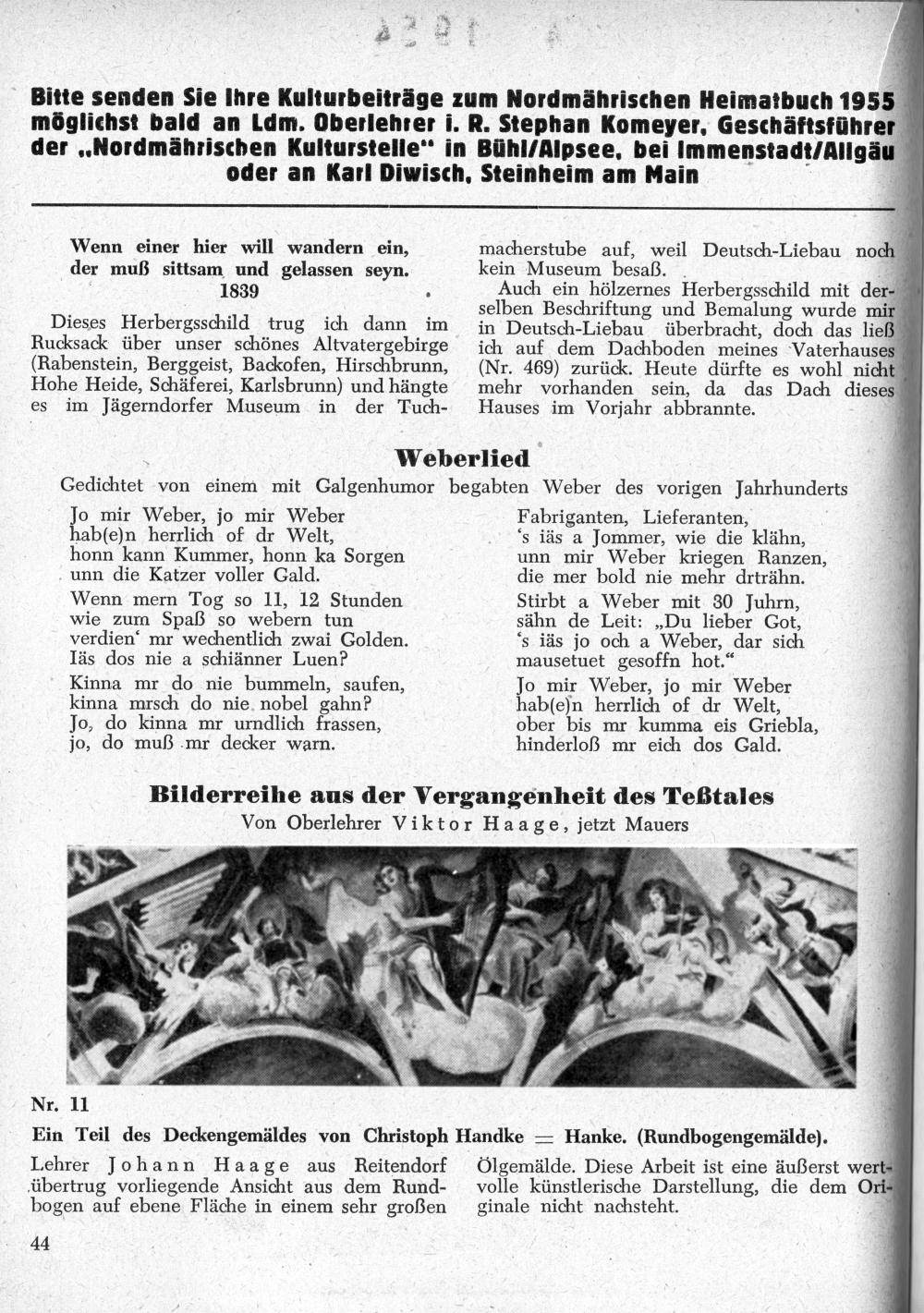 Bitte senden Sie Ihre Kulturbeiträge zum Nordmährischen Heimatbuch 1955 möglichst bald an Ldm. Oberlehrer i. R. Stephan Komeyer, Geschäftsführer der „Nordmährischen Kulturstelle" in Bühl/Alpsee, bei Immenstadt/Allgäu oder an Karl Diwisch, Steinheim am Main

Wenn einer hier will wandern ein,
der muß sittsam und gelassen seyn.
1839

Dieses Herbergsschild trug ich dann im Rucksack über unser schönes Altvatergebirge (Rabenstein, Berggeist, Backofen, Hirschbrunn, Hohe Heide, Schäferei, Karlsbrunn) und hängte es im Jägerndorfer Museum in der Tuchmacherstube auf, weil Deutsch-Liebau noch kein Museum besaß.

Auch ein hölzernes Herbergsschild mit derselben Beschriftung und Bemalung wurde mir in Deutsch-Liebau überbracht, doch das ließ ich auf dem Dachboden meines Vaterhauses (Nr. 469) zurück. Heute dürfte es wohl nicht mehr vorhanden sein, da das Dach dieses Hauses im Vorjahr abbrannte.

Weberlied
Gedichtet von einem mit Galgenhumor begabten Weber des vorigen Jahrhunderts

Jo mir Weber, jo mir Weber
hab(e)n herrlich of dr Welt,
honn kann Kummer, honn ka Sorgen
unn die Katzer voller Gald.

Wenn mern Tog so 11, 12 Stunden
wie zum Spaß so webern tun
verdien' mr wechentlich zwai Golden.
Iäs dos nie a schiänner Luen?

Kinna mr do nie bummeln, saufen,
kinna mrsch do nie nobel gahn?
Jo, do kinna mr urndlich frassen,
jo, do muß mr decker warn.

Fabriganten, Lieferanten,
's iäs a Jommer, wie die klähn,
unn mir Weber kriegen Ranzen,
die mer bold nie mehr drträhn.

Stirbt a Weber mit 30 Juhrn,
sähn de Leit: „Du lieber Got,
's iäs jo och a Weber, dar sich
mausetuet gesoffn hot."

Jo mir Weber, jo mir Weber
hab(e)n herrlich of dr Welt,
ober bis mr kumma eis Griebla,
hinderloß mr eich dos Gald.

Bilderreihe aus der Vergangenheit des Teßtales
Von Oberlehrer Viktor Haage, jetzt Mauers

Nr. 11
Ein Teil des Deckengemäldes von Christoph Handke = Hanke. (Rundbogengemälde).

Lehrer Johann Haage aus Reitendorf übertrug vorliegende Ansicht aus dem Rundbogen auf ebene Fläche in einem sehr großen Ölgemälde. Diese Arbeit ist eine äußerst wertvolle künstlerische Darstellung, die dem Originale nicht nachsteht.

44